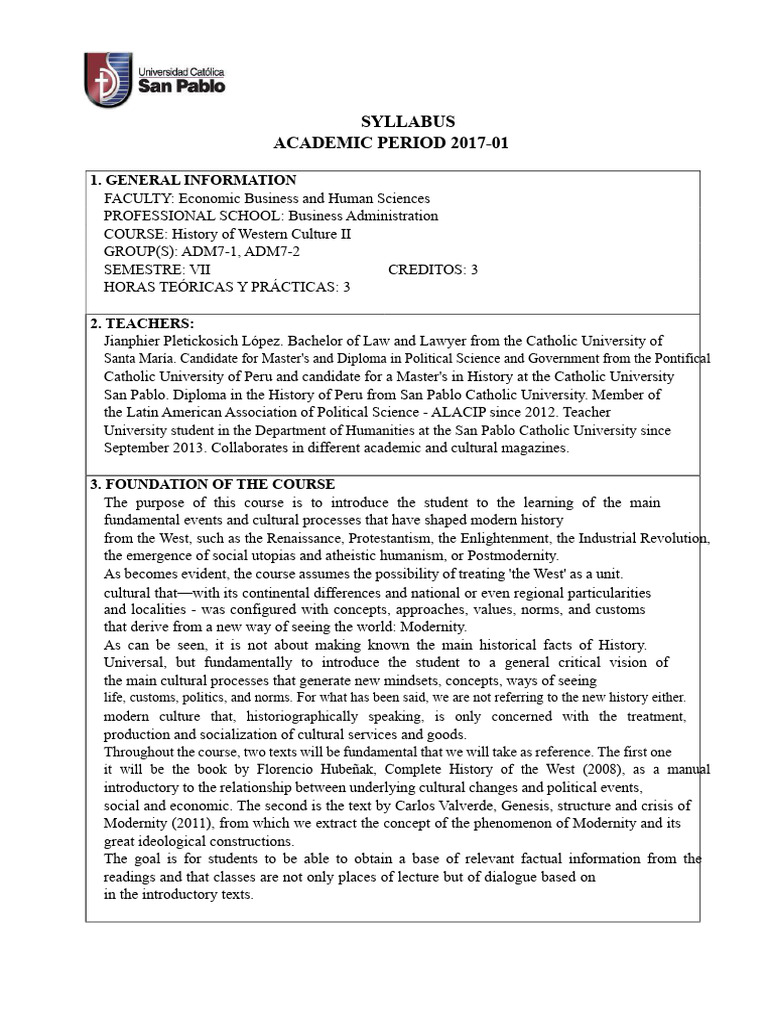 Universidad Católica
San Pablo

SYLLABUS
ACADEMIC PERIOD 2017-01

1. GENERAL INFORMATION
FACULTY: Economic Business and Human Sciences
PROFESSIONAL SCHOOL: Business Administration
COURSE: History of Western Culture II
GROUP(S): ADM7-1, ADM7-2
SEMESTRE: VII CREDITOS: 3
HORAS TEÓRICAS Y PRÁCTICAS: 3

2. TEACHERS:
Jianphier Pletickosich López. Bachelor of Law and Lawyer from the Catholic University of Santa María. Candidate for Master's and Diploma in Political Science and Government from the Pontifical Catholic University of Peru and candidate for a Master's in History at the Catholic University San Pablo. Diploma in the History of Peru from San Pablo Catholic University. Member of the Latin American Association of Political Science - ALACIP since 2012. Teacher University student in the Department of Humanities at the San Pablo Catholic University since September 2013. Collaborates in different academic and cultural magazines.

3. FOUNDATION OF THE COURSE
The purpose of this course is to introduce the student to the learning of the main fundamental events and cultural processes that have shaped modern history from the West, such as the Renaissance, Protestantism, the Enlightenment, the Industrial Revolution, the emergence of social utopias and atheistic humanism, or Postmodernity.
As becomes evident, the course assumes the possibility of treating 'the West' as a unit. cultural that—with its continental differences and national or even regional particularities and localities - was configured with concepts, approaches, values, norms, and customs that derive from a new way of seeing the world: Modernity.
As can be seen, it is not about making known the main historical facts of History. Universal, but fundamentally to introduce the student to a general critical vision of the main cultural processes that generate new mindsets, concepts, ways of seeing life, customs, politics, and norms. For what has been said, we are not referring to the new history either. modern culture that, historiographically speaking, is only concerned with the treatment, production and socialization of cultural services and goods.
Throughout the course, two texts will be fundamental that we will take as reference. The first one it will be the book by Florencio Hubeñak, Complete History of the West (2008), as a manual introductory to the relationship between underlying cultural changes and political events, social and economic. The second is the text by Carlos Valverde, Genesis, structure and crisis of Modernity (2011), from which we extract the concept of the phenomenon of Modernity and its great ideological constructions.
The goal is for students to be able to obtain a base of relevant factual information from the readings and that classes are not only places of lecture but of dialogue based on in the introductory texts.